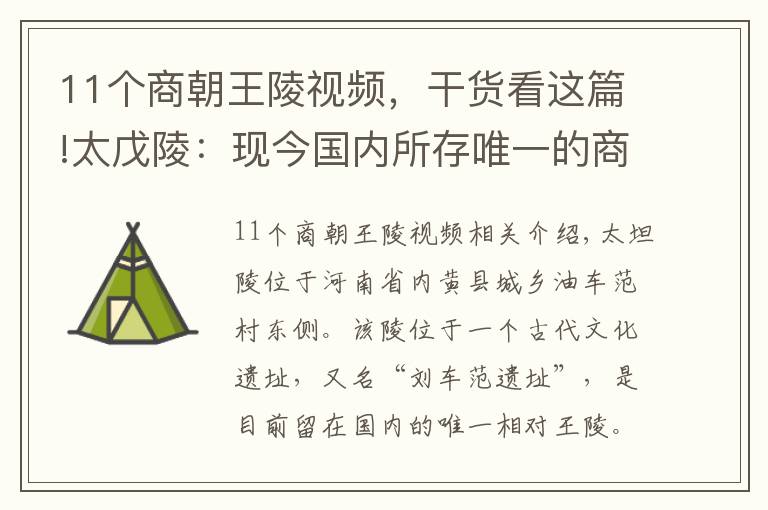 11个商朝王陵视频，干货看这篇!太戊陵：现今国内所存唯一的商

11个商朝王陵视频相关介绍，太坦陵位于河南省内黄县城乡油车范村东侧。该陵位于一个古代文化遗址，又名“刘车范遗址”，是目前留在国内的唯一相对王陵。